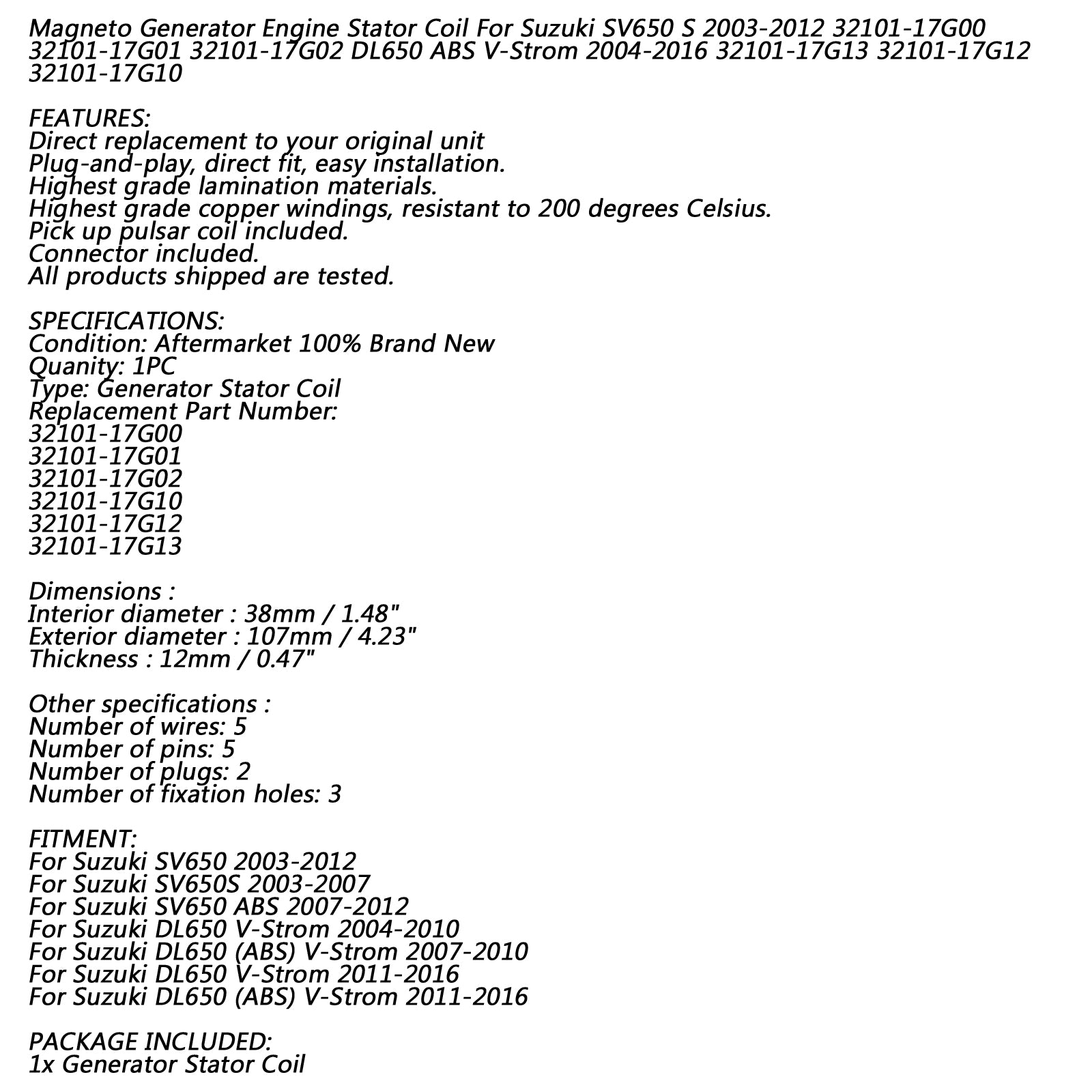 Magneto Generator Engine Stator Coil For Suzuki SV650 S 2003-2012 32101-17G00 32101-17G01 32101-17G02 DL650 ABS V-Strom 2004-2016 32101-17G13 32101-17G12 32101-17G10

FEATURES:
Direct replacement to your original unit
Plug-and-play, direct fit, easy installation.
Highest grade lamination materials.
Highest grade copper windings, resistant to 200 degrees Celsius.
Pick up pulsar coil included.
Connector included.
All products shipped are tested.

SPECIFICATIONS:
Condition: Aftermarket 100% Brand New
Quanity: 1PC
Type: Generator Stator Coil
Replacement Part Number:
32101-17G00
32101-17G01
32101-17G02
32101-17G10
32101-17G12
32101-17G13

Dimensions :
Interior diameter : 38mm / 1.48"
Exterior diameter : 107mm / 4.23"
Thickness : 12mm / 0.47"

Other specifications :
Number of wires: 5
Number of pins: 5
Number of plugs: 2
Number of fixation holes: 3

FITMENT:
For Suzuki SV650 2003-2012
For Suzuki SV650S 2003-2007
For Suzuki SV650 ABS 2007-2012
For Suzuki DL650 V-Strom 2004-2010
For Suzuki DL650 (ABS) V-Strom 2007-2010
For Suzuki DL650 V-Strom 2011-2016
For Suzuki DL650 (ABS) V-Strom 2011-2016

PACKAGE INCLUDED:
1x Generator Stator Coil